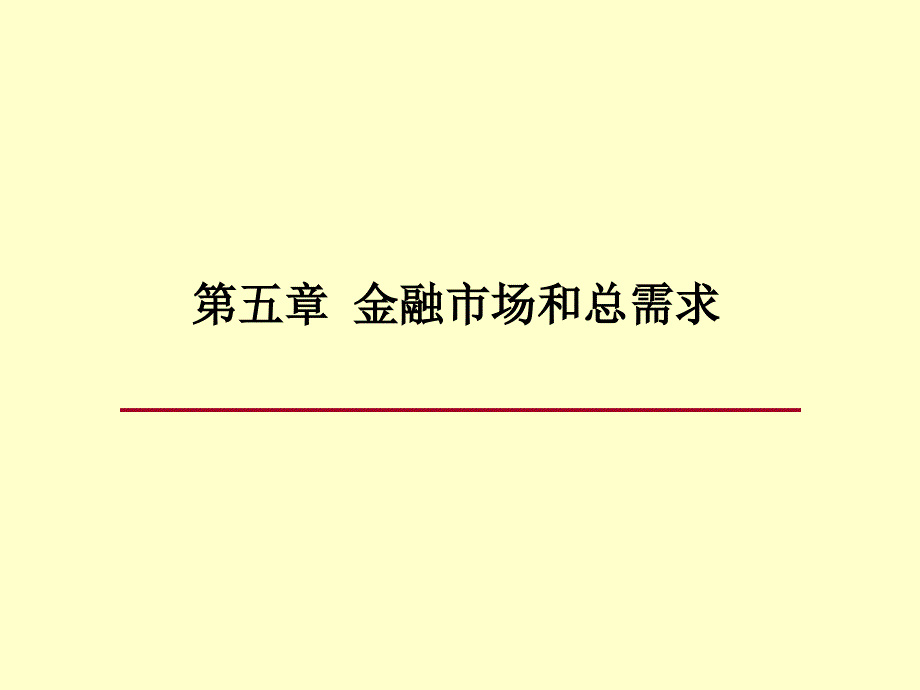 第五章 金融市场和总需求